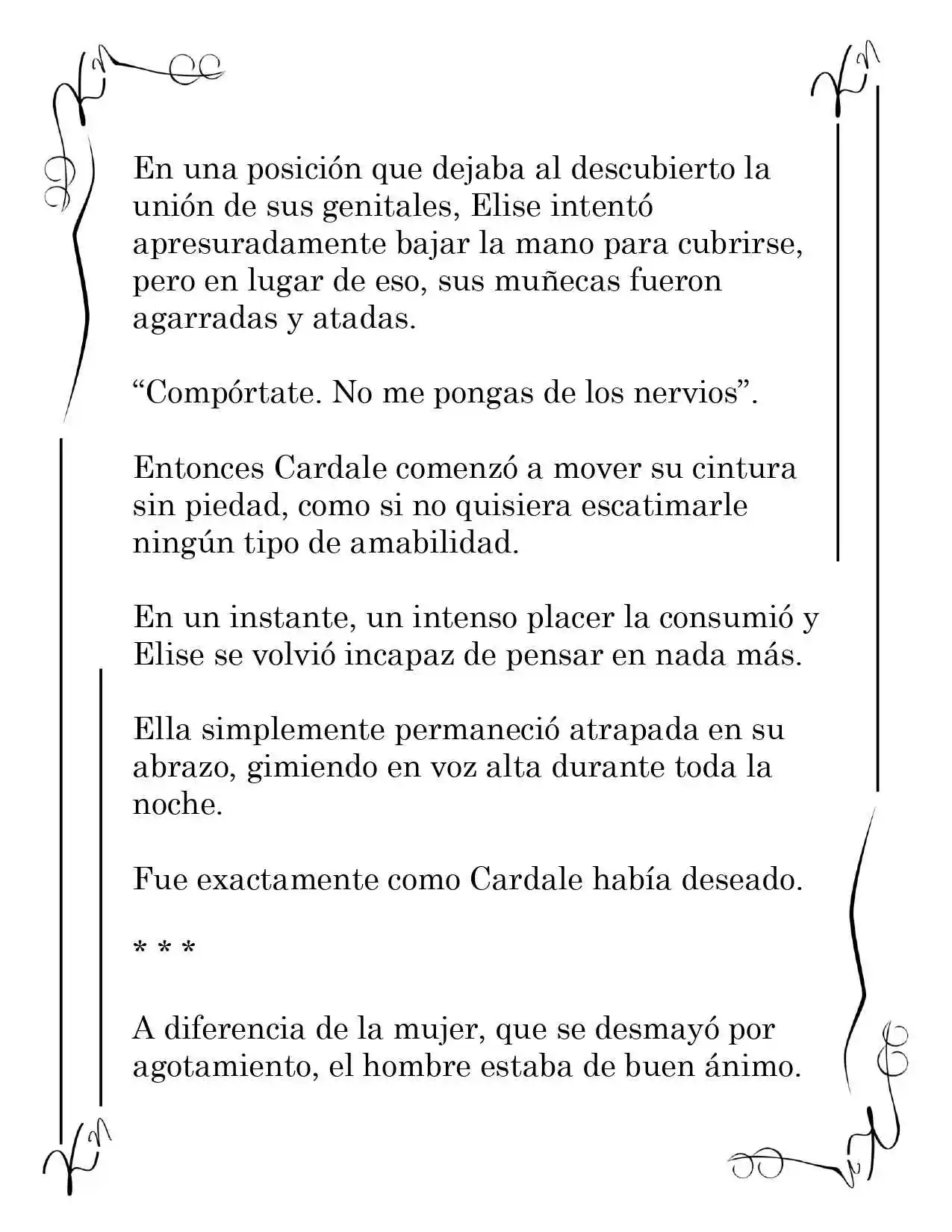 En una posición que dejaba al descubierto la unión de sus genitales, Elise intentó apresuradamente bajar la mano para cubrirse, pero en lugar de eso, sus muñecas fueron agarradas y atadas.

“Compórtate. No me pongas de los nervios”.

Entonces Cardale comenzó a mover su cintura sin piedad, como si no quisiera escatimarle ningún tipo de amabilidad.

En un instante, un intenso placer la consumió y Elise se volvió incapaz de pensar en nada más.

Ella simplemente permaneció atrapada en su abrazo, gimiendo en voz alta durante toda la noche.

Fue exactamente como Cardale había deseado.

* * *

A diferencia de la mujer, que se desmayó por agotamiento, el hombre estaba de buen ánimo.